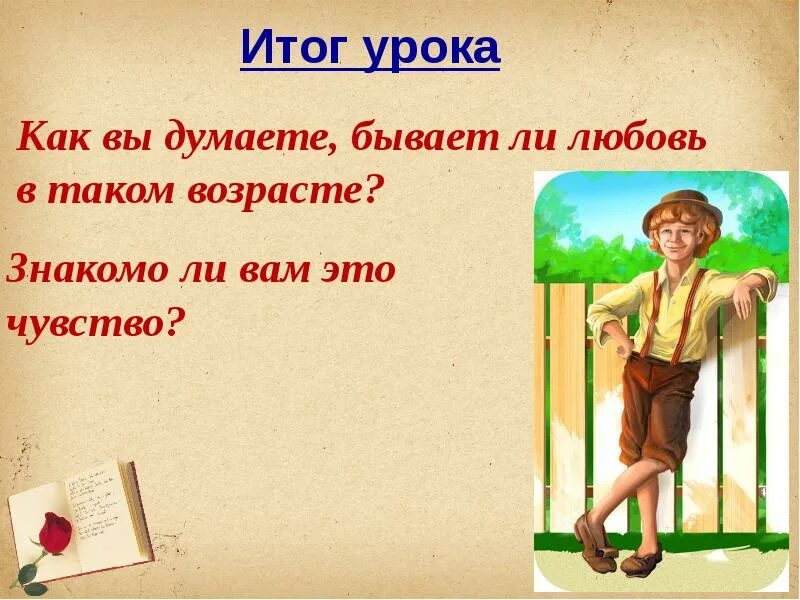 Итог урока

Как вы думаете, бывает ли любовь в таком возрасте?

Знакомо ли вам это чувство?